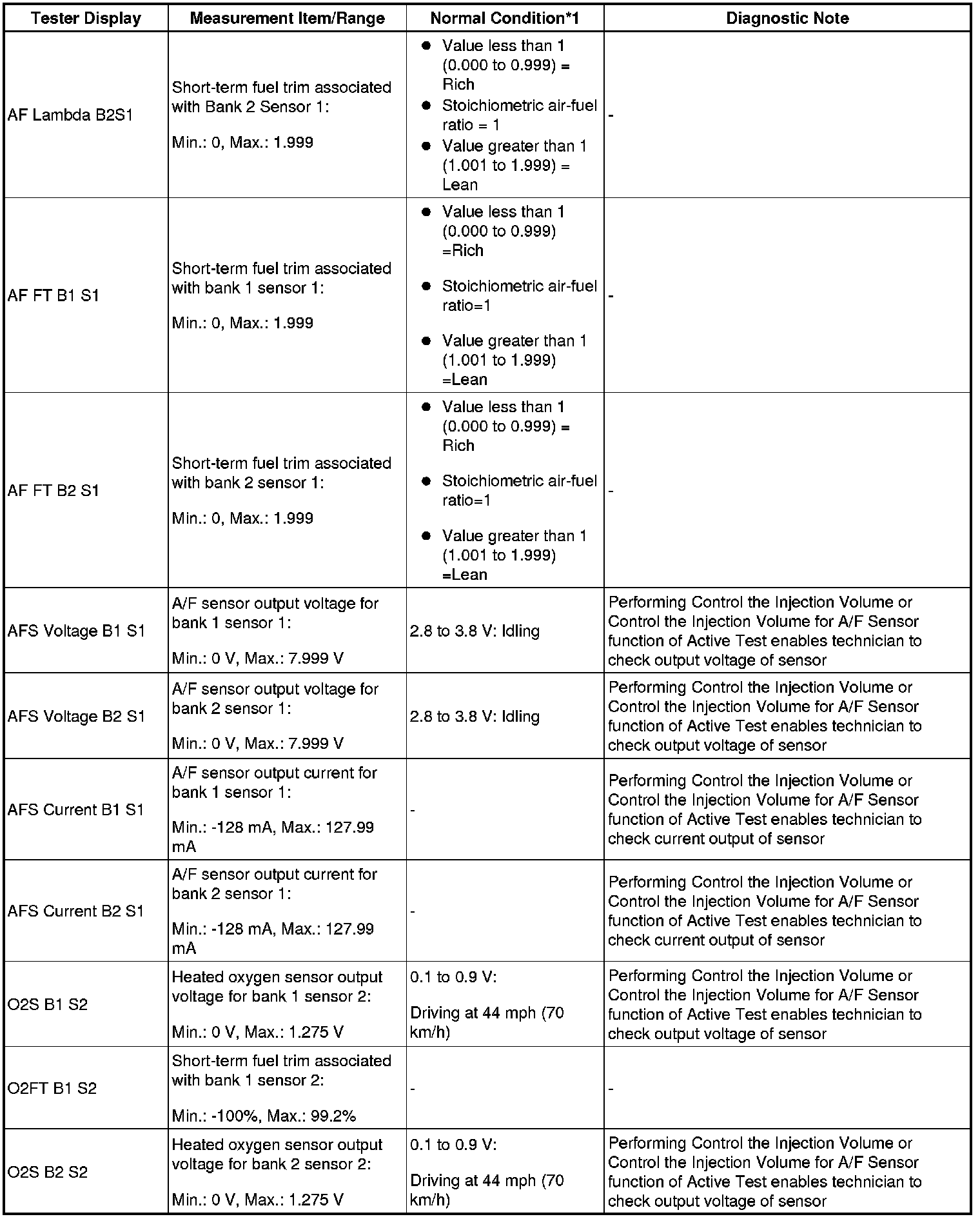 | Tester Display | Measurement Item/Range | Normal Condition*1 | Diagnostic Note |
|---|---|---|---|
| AF Lambda B2S1 | Short-term fuel trim associated with Bank 2 Sensor 1: Min.: 0, Max.: 1.999 | ● Value less than 1 (0.000 to 0.999) = Rich ● Stoichiometric air-fuel ratio = 1 ● Value greater than 1 (1.001 to 1.999) = Lean | - |
| AF FT B1 S1 | Short-term fuel trim associated with bank 1 sensor 1: Min.: 0, Max.: 1.999 | ● Value less than 1 (0.000 to 0.999) =Rich ● Stoichiometric air-fuel ratio=1 ● Value greater than 1 (1.001 to 1.999) =Lean | - |
| AF FT B2 S1 | Short-term fuel trim associated with bank 2 sensor 1: Min.: 0, Max.: 1.999 | ● Value less than 1 (0.000 to 0.999) = Rich ● Stoichiometric air-fuel ratio=1 ● Value greater than 1 (1.001 to 1.999) =Lean | - |
| AFS Voltage B1 S1 | A/F sensor output voltage for bank 1 sensor 1: Min.: 0 V, Max.: 7.999 V | 2.8 to 3.8 V: Idling | Performing Control the Injection Volume or Control the Injection Volume for A/F Sensor function of Active Test enables technician to check output voltage of sensor |
| AFS Voltage B2 S1 | A/F sensor output voltage for bank 2 sensor 1: Min.: 0 V, Max.: 7.999 V | 2.8 to 3.8 V: Idling | Performing Control the Injection Volume or Control the Injection Volume for A/F Sensor function of Active Test enables technician to check output voltage of sensor |
| AFS Current B1 S1 | A/F sensor output current for bank 1 sensor 1: Min.: -128 mA, Max.: 127.99 mA | - | Performing Control the Injection Volume or Control the Injection Volume for A/F Sensor function of Active Test enables technician to check current output of sensor |
| AFS Current B2 S1 | A/F sensor output current for bank 2 sensor 1: Min.: -128 mA, Max.: 127.99 mA | - | Performing Control the Injection Volume or Control the Injection Volume for A/F Sensor function of Active Test enables technician to check current output of sensor |
| O2S B1 S2 | Heated oxygen sensor output voltage for bank 1 sensor 2: Min.: 0 V, Max.: 1.275 V | 0.1 to 0.9 V: Driving at 44 mph (70 km/h) | Performing Control the Injection Volume or Control the Injection Volume for A/F Sensor function of Active Test enables technician to check output voltage of sensor |
| O2FT B1 S2 | Short-term fuel trim associated with bank 1 sensor 2: Min.: -100%, Max.: 99.2% | - | - |
| O2S B2 S2 | Heated oxygen sensor output voltage for bank 2 sensor 2: Min.: 0 V, Max.: 1.275 V | 0.1 to 0.9 V: Driving at 44 mph (70 km/h) | Performing Control the Injection Volume or Control the Injection Volume for A/F Sensor function of Active Test enables technician to check output voltage of sensor |